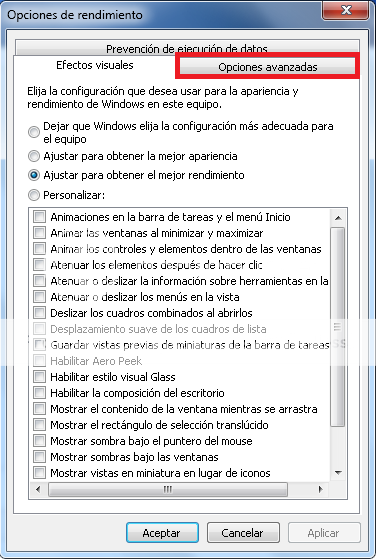 Opciones de rendimiento

Prevención de ejecución de datos

Efectos visuales

Opciones avanzadas

Elija la configuración que desea usar para la apariencia y rendimiento de Windows en este equipo.

Dejar que Windows elija la configuración más adecuada para el equipo

Ajustar para obtener la mejor apariencia

Ajustar para obtener el mejor rendimiento

Personalizar:

Animaciones en la barra de tareas y el menú Inicio
Animar las ventanas al minimizar y maximizar
Animar los controles y elementos dentro de las ventanas
Atenuar los elementos después de hacer clic
Atenuar o deslizar la información sobre herramientas en la
Atenuar o deslizar los menús en la vista
Deslizar los cuadros combinados al abrirlos
Desplazamiento suave de los cuadros de lista
Guardar vistas previas de miniaturas de la barra de tareas
Habilitar Aero Peek
Habilitar estilo visual Glass
Habilitar la composición del escritorio
Mostrar el contenido de la ventana mientras se arrastra
Mostrar el rectángulo de selección translúcido
Mostrar sombra bajo el puntero del mouse
Mostrar sombras bajo las ventanas
Mostrar vistas en miniatura en lugar de iconos

Aceptar
Cancelar
Aplicar